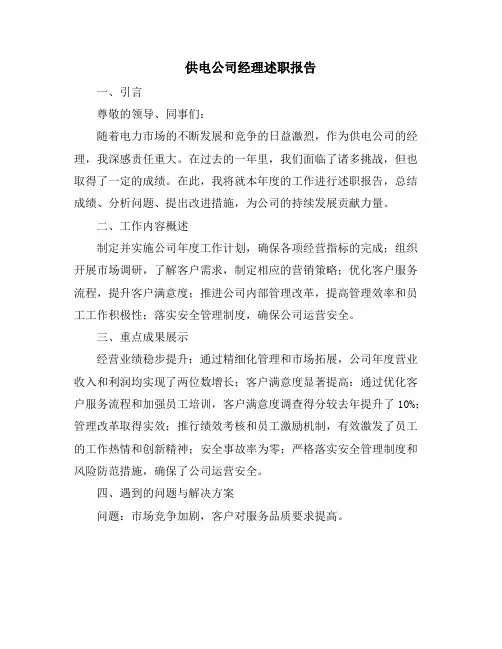 供电公司经理述职报告

一、引言

尊敬的领导、同事们：

随着电力市场的不断发展和竞争的日益激烈，作为供电公司的经理，我深感责任重大。在过去的一年里，我们面临了诸多挑战，但也取得了一定的成绩。在此，我将就本年度的工作进行述职报告，总结成绩、分析问题、提出改进措施，为公司的持续发展贡献力量。

二、工作内容概述

制定并实施公司年度工作计划，确保各项经营指标的完成；组织开展市场调研，了解客户需求，制定相应的营销策略；优化客户服务流程，提升客户满意度；推进公司内部管理改革，提高管理效率和员工工作积极性；落实安全管理制度，确保公司运营安全。

三、重点成果展示

经营业绩稳步提升：通过精细化管理和市场拓展，公司年度营业收入和利润均实现了两位数增长；客户满意度显著提高：通过优化客户服务流程和加强员工培训，客户满意度调查得分较去年提升了 10%；管理改革取得实效：推行绩效考核和员工激励机制，有效激发了员工的工作热情和创新精神；安全事故率为零：严格落实安全管理制度和风险防范措施，确保了公司运营安全。

四、遇到的问题与解决方案

问题：市场竞争加剧，客户对服务品质要求提高。